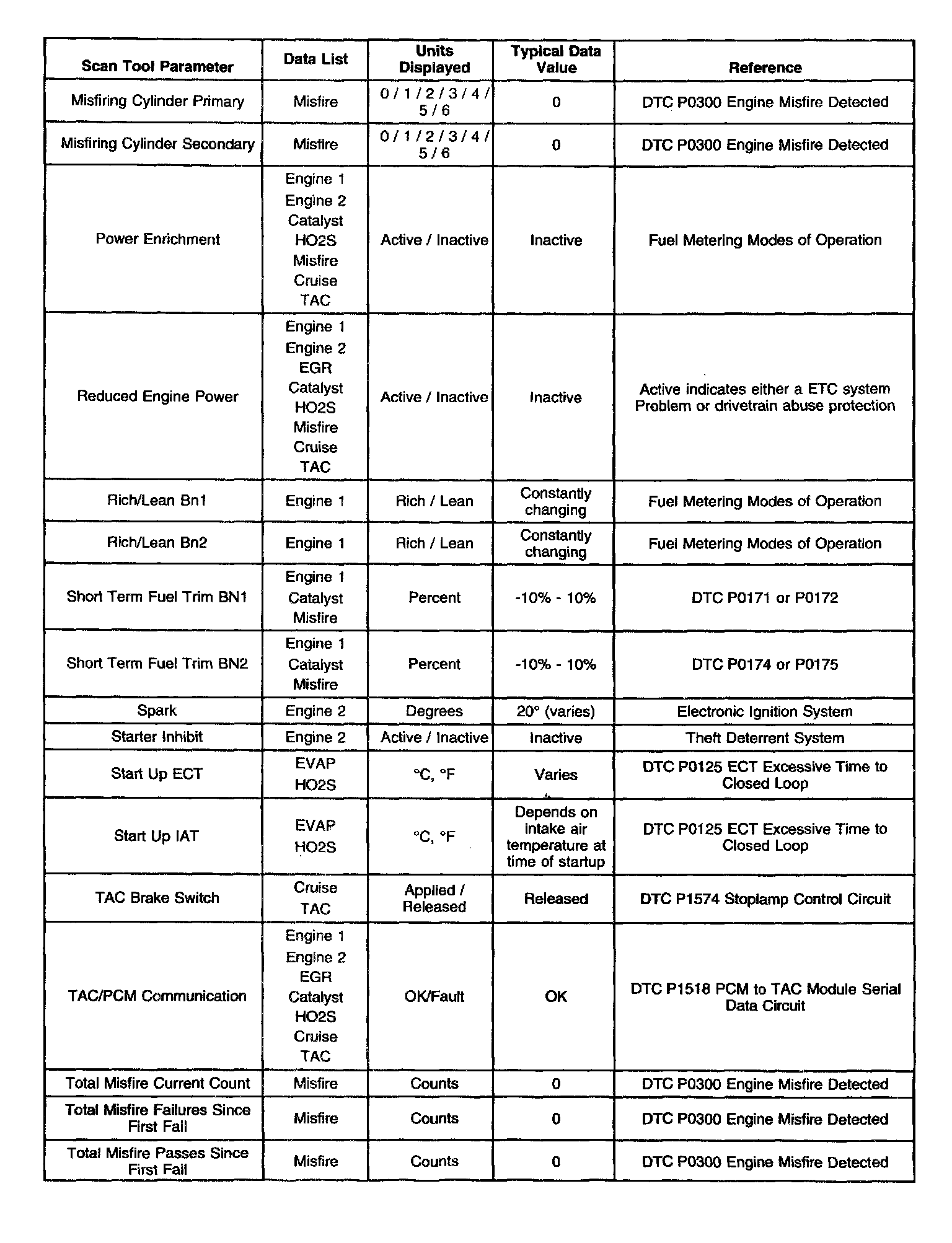 | Scan Tool Parameter | Data List | Units Displayed | Typical Data Value | Reference |
|---|---|---|---|---|
| Misfiring Cylinder Primary | Misfire | 0 / 1 / 2 / 3 / 4 / 5 / 6 | 0 | DTC P0300 Engine Misfire Detected |
| Misfiring Cylinder Secondary | Misfire | 0 / 1 / 2 / 3 / 4 / 5 / 6 | 0 | DTC P0300 Engine Misfire Detected |
| Power Enrichment | Engine 1 Engine 2 Catalyst HO2S Misfire Cruise TAC | Active / Inactive | Inactive | Fuel Metering Modes of Operation |
| Reduced Engine Power | Engine 1 Engine 2 EGR Catalyst HO2S Misfire Cruise TAC | Active / Inactive | Inactive | Active indicates either a ETC system Problem or drivetrain abuse protection |
| Rich/Lean Bn1 | Engine 1 | Rich / Lean | Constantly changing | Fuel Metering Modes of Operation |
| Rich/Lean Bn2 | Engine 1 | Rich / Lean | Constantly changing | Fuel Metering Modes of Operation |
| Short Term Fuel Trim BN1 | Engine 1 Catalyst Misfire | Percent | -10% - 10% | DTC P0171 or P0172 |
| Short Term Fuel Trim BN2 | Engine 1 Catalyst Misfire | Percent | -10% - 10% | DTC P0174 or P0175 |
| Spark | Engine 2 | Degrees | 20° (varies) | Electronic Ignition System |
| Starter Inhibit | Engine 2 | Active / Inactive | Inactive | Theft Deterrent System |
| Start Up ECT | EVAP HO2S | °C, °F | Varies | DTC P0125 ECT Excessive Time to Closed Loop |
| Start Up IAT | EVAP HO2S | °C, °F | Depends on intake air temperature at time of startup | DTC P0125 ECT Excessive Time to Closed Loop |
| TAC Brake Switch | Cruise TAC | Applied / Released | Released | DTC P1574 Stoplamp Control Circuit |
| TAC/PCM Communication | Engine 1 Engine 2 EGR Catalyst HO2S Cruise TAC | OK/Fault | OK | DTC P1518 PCM to TAC Module Serial Data Circuit |
| Total Misfire Current Count | Misfire | Counts | 0 | DTC P0300 Engine Misfire Detected |
| Total Misfire Failures Since First Fail | Misfire | Counts | 0 | DTC P0300 Engine Misfire Detected |
| Total Misfire Passes Since First Fail | Misfire | Counts | 0 | DTC P0300 Engine Misfire Detected |